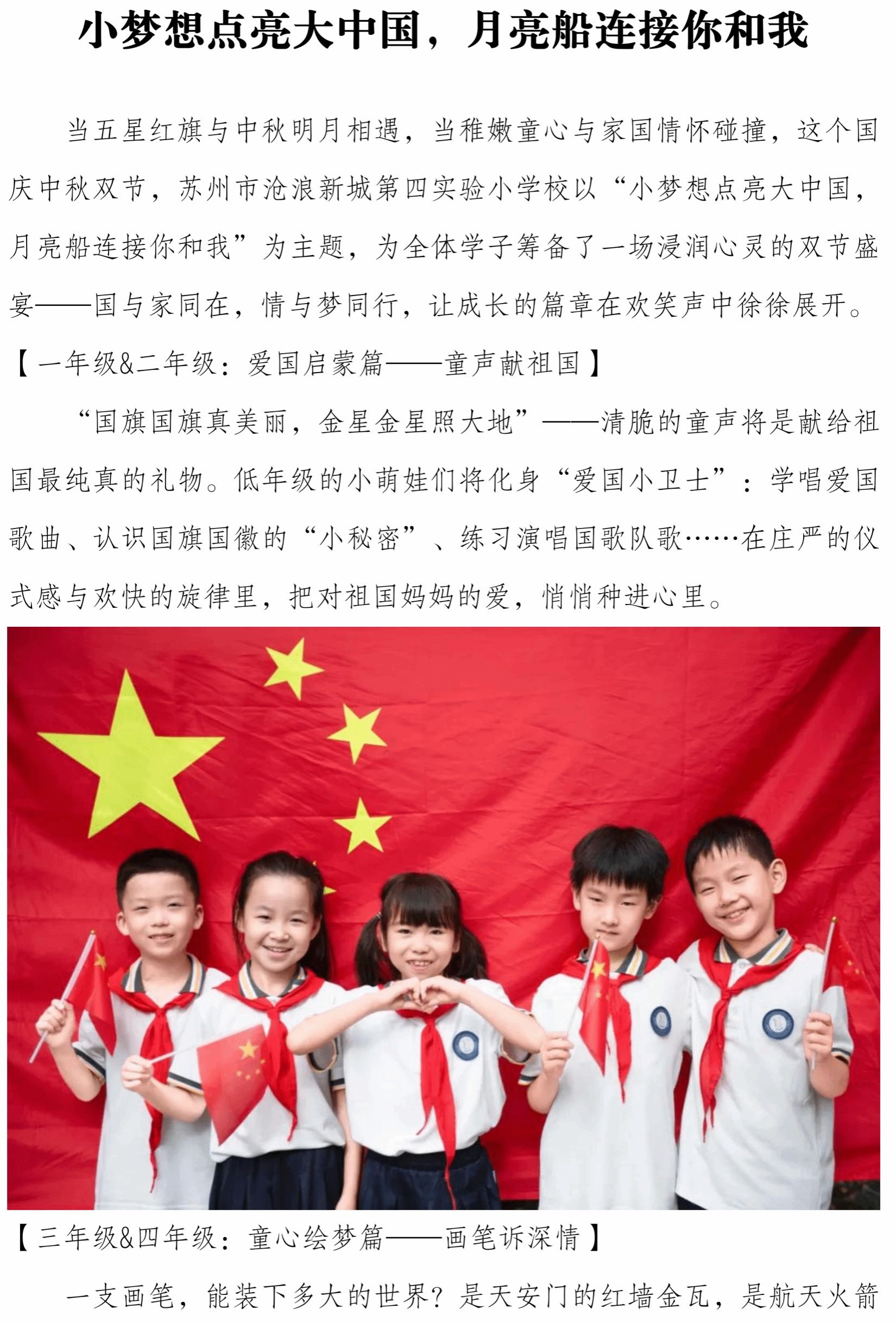 小梦想点亮大中国，月亮船连接你和我

当五星红旗与中秋明月相遇，当稚嫩童心与家国情怀碰撞，这个国庆中秋双节，苏州市沧浪新城第四实验小学校以“小梦想点亮大中国，月亮船连接你和我”为主题，为全体学子筹备了一场浸润心灵的双节盛宴——国与家同在，情与梦同行，让成长的篇章在欢笑声中徐徐展开。

【一年级&二年级：爱国启蒙篇——童声献祖国】

“国旗国旗真美丽，金星金星照大地”——清脆的童声将是献给祖国最纯真的礼物。低年级的小萌娃们将化身“爱国小卫士”：学唱爱国歌曲、认识国旗国徽的“小秘密”、练习演唱国歌队歌……在庄严的仪式感与欢快的旋律里，把对祖国妈妈的爱，悄悄种进心里。

【三年级&四年级：童心绘梦篇——画笔诉深情】

一支画笔，能装下多大的世界？是天安门的红墙金瓦，是航天火箭